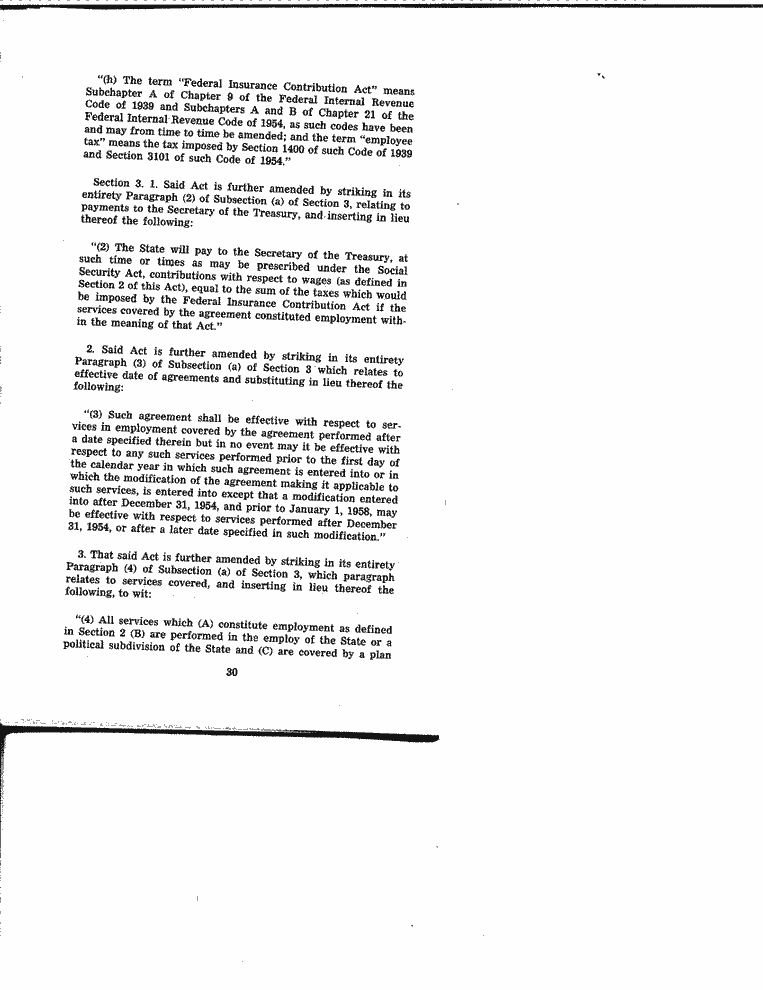 "(h) The term "Federal Insurance Contribution Act" means Subchapter A of Chapter 9 of the Federal Internal Revenue Code of 1939 and Subchapters A and B of Chapter 21 of the Federal Internal Revenue Code of 1954, as such codes have been and may from time to time be amended; and the term "employee tax" means the tax imposed by Section 1400 of such Code of 1939 and Section 3101 of such Code of 1954."

Section 3. 1. Said Act is further amended by striking in its entirety Paragraph (2) of Subsection (a) of Section 3, relating to payments to the Secretary of the Treasury, and inserting in lieu thereof the following:

"(2) The State will pay to the Secretary of the Treasury, at such time or times as may be prescribed under the Social Security Act, contributions with respect to wages (as defined in Section 2 of this Act), equal to the sum of the taxes which would be imposed by the Federal Insurance Contribution Act if the services covered by the agreement constituted employment within the meaning of that Act."

2. Said Act is further amended by striking in its entirety Paragraph (3) of Subsection (a) of Section 3 which relates to effective date of agreements and substituting in lieu thereof the following:

"(3) Such agreement shall be effective with respect to services in employment covered by the agreement performed after a date specified therein but in no event may it be effective with respect to any such services performed prior to the first day of the calendar year in which such agreement is entered into or in which the modification of the agreement making it applicable to such services, is entered into except that a modification entered into after December 31, 1954, and prior to January 1, 1958, may be effective with respect to services performed after December 31, 1954, or after a later date specified in such modification."

3. That said Act is further amended by striking in its entirety Paragraph (4) of Subsection (a) of Section 3, which paragraph relates to services covered, and inserting in lieu thereof the following, to wit:

"(4) All services which (A) constitute employment as defined in Section 2 (B) are performed in the employ of the State or a political subdivision of the State and (C) are covered by a plan

30